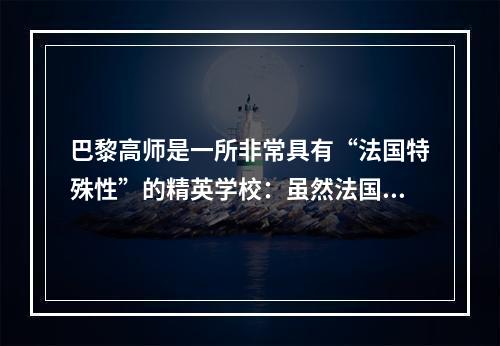 巴黎高师是一所非常具有“法国特殊性”的精英学校：虽然法国...